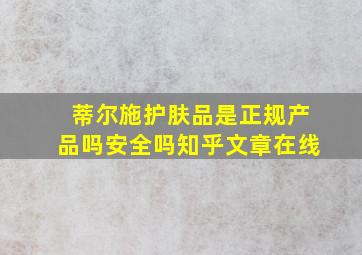 蒂尔施护肤品是正规产品吗安全吗知乎文章在线